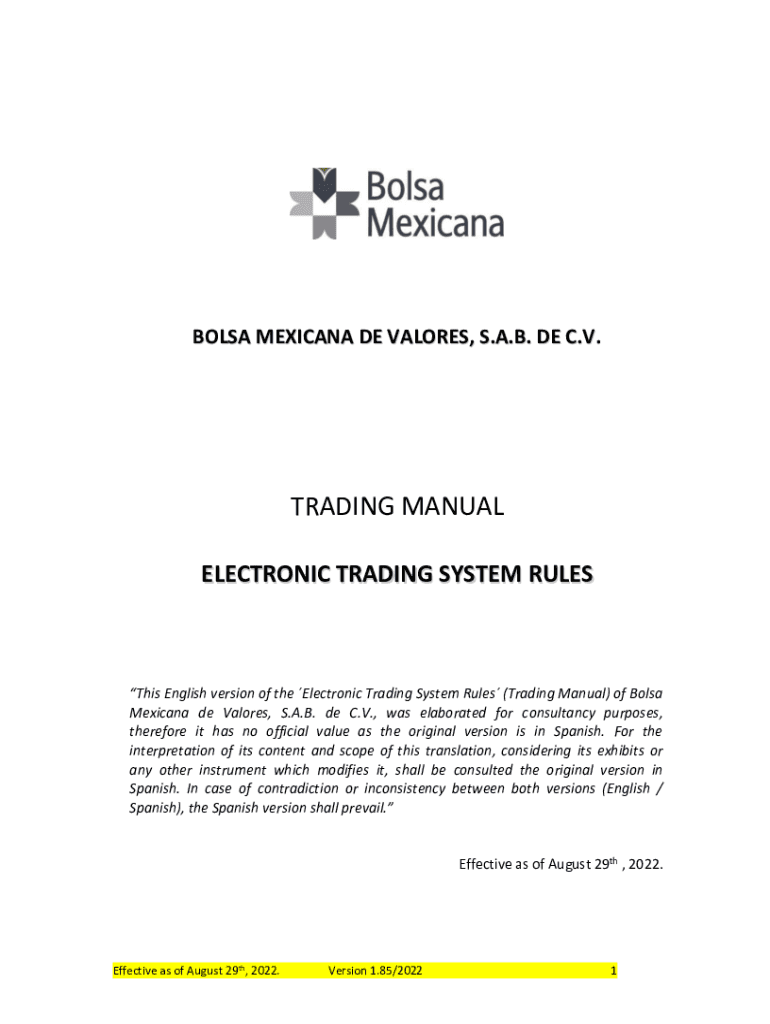 Bolsa Mexicana

BOLSA MEXICANA DE VALORES, S.A.B. DE C.V.

TRADING MANUAL

ELECTRONIC TRADING SYSTEM RULES

"This English version of the ´Electronic Trading System Rules´ (Trading Manual) of Bolsa Mexicana de Valores, S.A.B. de C.V., was elaborated for consultancy purposes, therefore it has no official value as the original version is in Spanish. For the interpretation of its content and scope of this translation, considering its exhibits or any other instrument which modifies it, shall be consulted the original version in Spanish. In case of contradiction or inconsistency between both versions (English / Spanish), the Spanish version shall prevail."

Effective as of August 29$^{th}$ , 2022.

Effective as of August 29$^{th}$, 2022. Version 1.85/2022 1